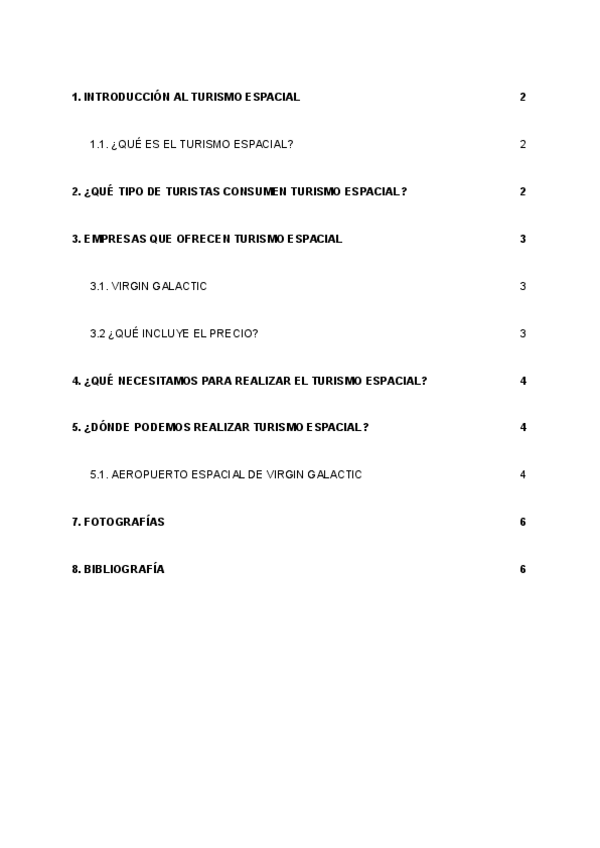 1. INTRODUCCIÓN AL TURISMO ESPACIAL 2

1.1. ¿QUÉ ES EL TURISMO ESPACIAL? 2

2. ¿QUÉ TIPO DE TURISTAS CONSUMEN TURISMO ESPACIAL? 2

3. EMPRESAS QUE OFRECEN TURISMO ESPACIAL 3

3.1. VIRGIN GALACTIC 3

3.2 ¿QUÉ INCLUYE EL PRECIO? 3

4. ¿QUÉ NECESITAMOS PARA REALIZAR EL TURISMO ESPACIAL? 4

5. ¿DÓNDE PODEMOS REALIZAR TURISMO ESPACIAL? 4

5.1. AEROPUERTO ESPACIAL DE VIRGIN GALACTIC 4

7. FOTOGRAFÍAS 6

8. BIBLIOGRAFÍA 6